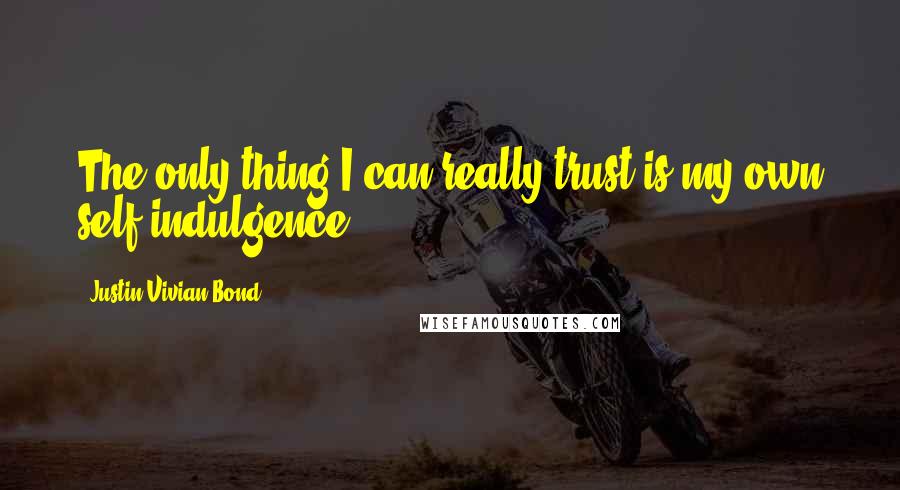 The only thing I can really trust is my own self indulgence.

Justin Vivian Bond

WISEFAMOUSQUOTES.COM